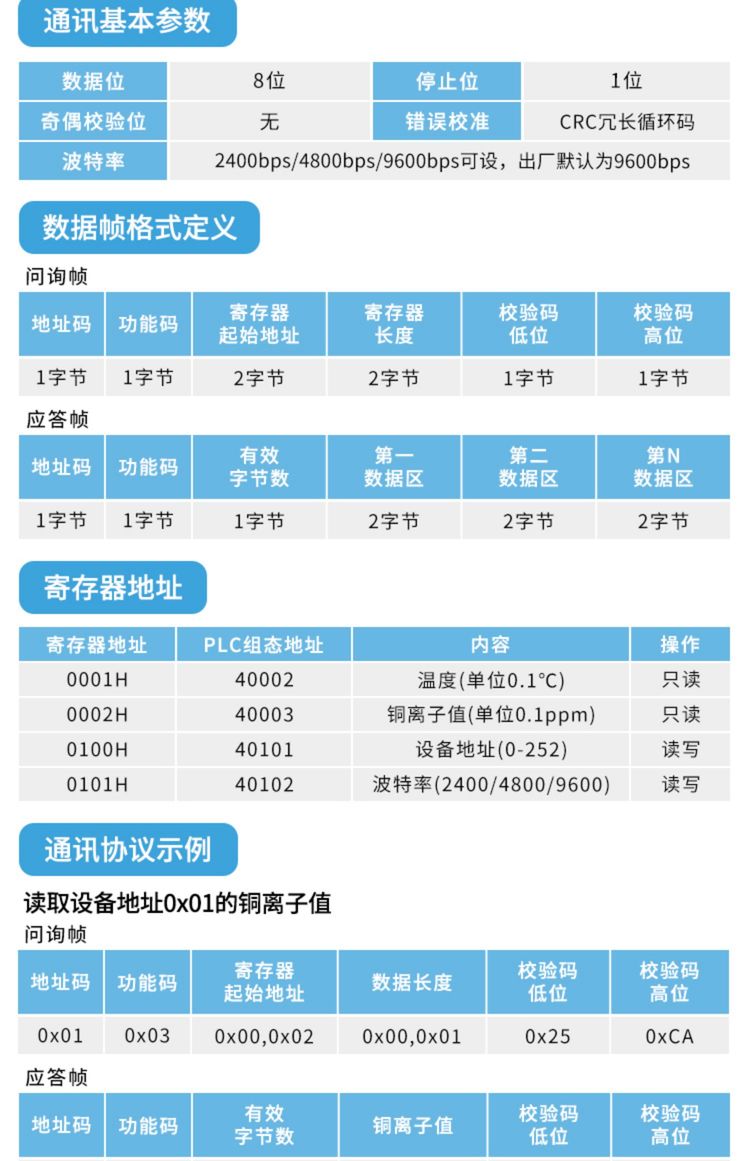 通讯基本参数

| 数据位 | 8位 | 停止位 | 1位 |
|---|---|---|---|
| 奇偶校验位 | 无 | 错误校准 | CRC冗长循环码 |
| 波特率 | 2400bps/4800bps/9600bps可设，出厂默认为9600bps | | |

数据帧格式定义

问询帧

| 地址码 | 功能码 | 寄存器起始地址 | 寄存器长度 | 校验码低位 | 校验码高位 |
|---|---|---|---|---|---|
| 1字节 | 1字节 | 2字节 | 2字节 | 1字节 | 1字节 |

应答帧

| 地址码 | 功能码 | 有效字节数 | 第一数据区 | 第二数据区 | 第N数据区 |
|---|---|---|---|---|---|
| 1字节 | 1字节 | 1字节 | 2字节 | 2字节 | 2字节 |

寄存器地址

| 寄存器地址 | PLC组态地址 | 内容 | 操作 |
|---|---|---|---|
| 0001H | 40002 | 温度(单位0.1℃) | 只读 |
| 0002H | 40003 | 铜离子值(单位0.1ppm) | 只读 |
| 0100H | 40101 | 设备地址(0-252) | 读写 |
| 0101H | 40102 | 波特率(2400/4800/9600) | 读写 |

通讯协议示例

读取设备地址0x01的铜离子值

问询帧

| 地址码 | 功能码 | 寄存器起始地址 | 数据长度 | 校验码低位 | 校验码高位 |
|---|---|---|---|---|---|
| 0x01 | 0x03 | 0x00,0x02 | 0x00,0x01 | 0x25 | 0xCA |

应答帧

| 地址码 | 功能码 | 有效字节数 | 铜离子值 | 校验码低位 | 校验码高位 |
|---|---|---|---|---|---|